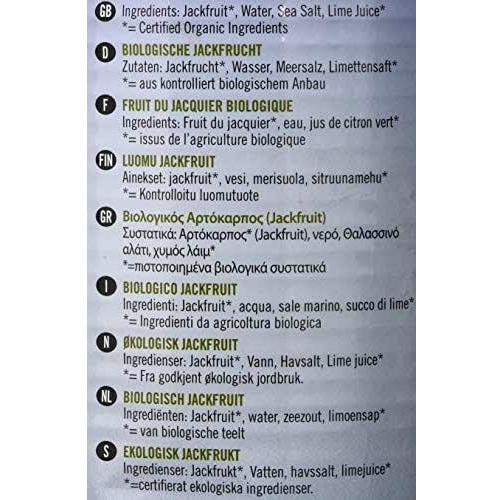 GB Ingredients: Jackfruit*, Water, Sea Salt, Lime Juice*
*= Certified Organic Ingredients

D BIOLOGISCHE JACKFRUCHT
Zutaten: Jackfrucht*, Wasser, Meersalz, Limettensaft*
*= aus kontrolliert biologischem Anbau

F FRUIT DU JACQUIER BIOLOGIQUE
Ingredients: Fruit du jacquier*, eau, jus de citron vert*
*= issus de l'agriculture biologique

FIN LUOMU JACKFRUIT
Ainekset: jackfruit*, vesi, merisuola, sitruunamehu*
*= Kontrolloitu luomutuote

GR Βιολογικός Αρτόκαρπος (Jackfruit)
Συστατικά: Αρτόκαρπος* (Jackfruit), νερό, Θαλασσινό αλάτι, χυμός λάιμ*
*=πιστοποιημένα βιολογικά συστατικά

I BIOLOGICO JACKFRUIT
Ingredienti: Jackfruit*, acqua, sale marino, succo di lime*
*= Ingredienti da agricoltura biologica

N ØKOLOGISK JACKFRUIT
Ingredienser: Jackfruit*, Vann, Havsalt, Lime juice*
*= Fra godkjent økologisk jordbruk.

NL BIOLOGISCH JACKFRUIT
Ingrediënten: Jackfruit*, water, zeezout, limoensap*
*= van biologische teelt

S EKOLOGISK JACKFRUKT
Ingredienser: Jackfrukt*, Vatten, havssalt, limejuice*
*=certifierat ekologiska ingredienser.